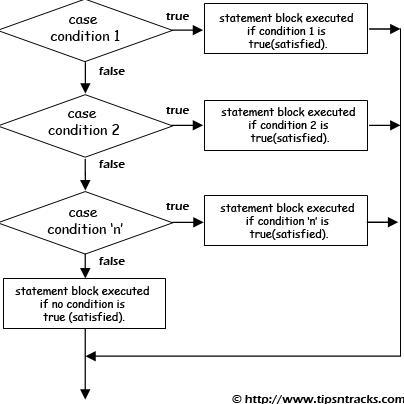 case condition 1

true

statement block executed if condition 1 is true(satisfied).

false

case condition 2

true

statement block executed if condition 2 is true(satisfied).

false

case condition 'n'

true

statement block executed if condition 'n' is true(satisfied).

false

statement block executed if no condition is true (satisfied).

© http://www.tipsntracks.com